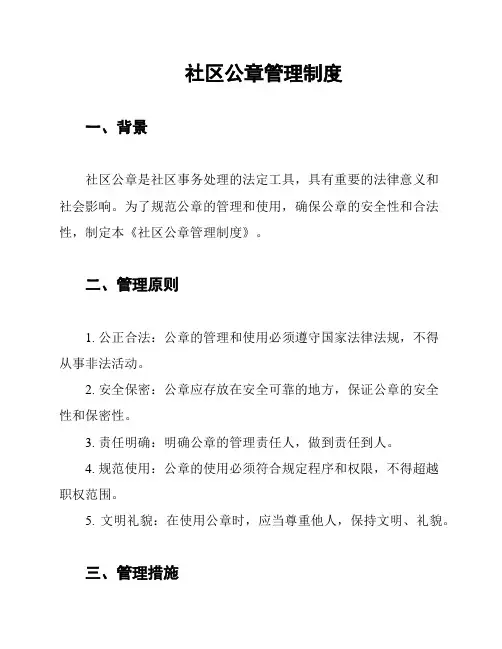 社区公章管理制度

一、背景

社区公章是社区事务处理的法定工具，具有重要的法律意义和社会影响。为了规范公章的管理和使用，确保公章的安全性和合法性，制定本《社区公章管理制度》。

二、管理原则

1. 公正合法：公章的管理和使用必须遵守国家法律法规，不得从事非法活动。

2. 安全保密：公章应存放在安全可靠的地方，保证公章的安全性和保密性。

3. 责任明确：明确公章的管理责任人，做到责任到人。

4. 规范使用：公章的使用必须符合规定程序和权限，不得超越职权范围。

5. 文明礼貌：在使用公章时，应当尊重他人，保持文明、礼貌。

三、管理措施